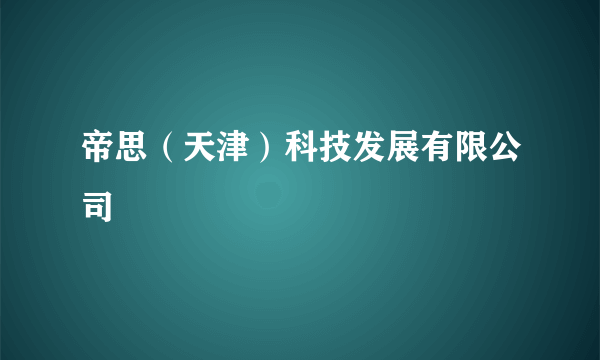 帝思（天津）科技发展有限公司